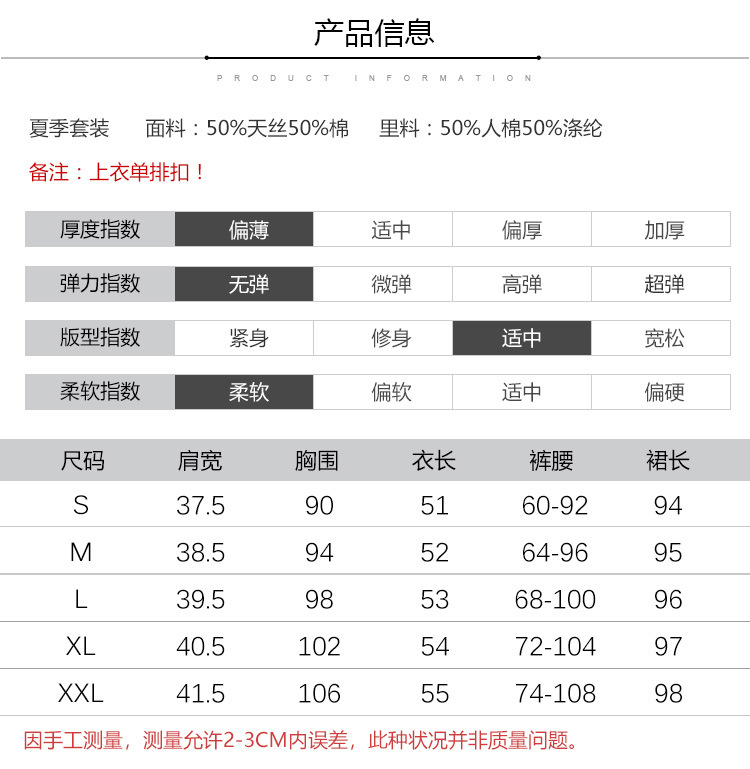 产品信息

PRODUCT INFORMATION

夏季套装　面料：50%天丝50%棉　里料：50%人棉50%涤纶

备注：上衣单排扣！

| 厚度指数 | 偏薄 | 适中 | 偏厚 | 加厚 |
|---|---|---|---|---|
| 弹力指数 | 无弹 | 微弹 | 高弹 | 超弹 |
| 版型指数 | 紧身 | 修身 | 适中 | 宽松 |
| 柔软指数 | 柔软 | 偏软 | 适中 | 偏硬 |

| 尺码 | 肩宽 | 胸围 | 衣长 | 裤腰 | 裙长 |
|---|---|---|---|---|---|
| S | 37.5 | 90 | 51 | 60-92 | 94 |
| M | 38.5 | 94 | 52 | 64-96 | 95 |
| L | 39.5 | 98 | 53 | 68-100 | 96 |
| XL | 40.5 | 102 | 54 | 72-104 | 97 |
| XXL | 41.5 | 106 | 55 | 74-108 | 98 |

因手工测量，测量允许2-3CM内误差，此种状况并非质量问题。